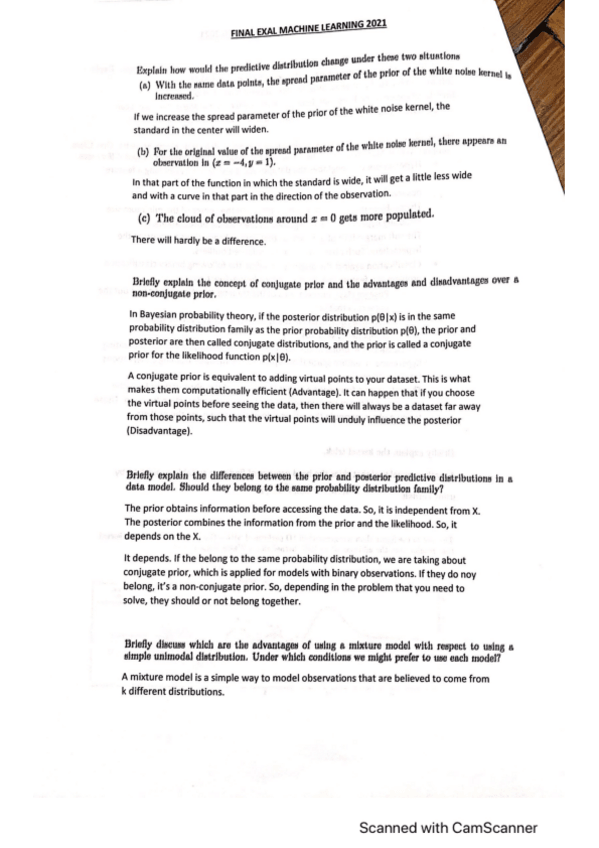 FINAL EXAL MACHINE LEARNING 2021

Explain how would the predictive distribution change under these two situations

(a) With the same data points, the spread parameter of the prior of the white noise kernel is increased.

If we increase the spread parameter of the prior of the white noise kernel, the standard in the center will widen.

(b) For the original value of the spread parameter of the white noise kernel, there appears an observation in $(x = -4, y = 1)$.

In that part of the function in which the standard is wide, it will get a little less wide and with a curve in that part in the direction of the observation.

(c) The cloud of observations around $x = 0$ gets more populated.

There will hardly be a difference.

Briefly explain the concept of conjugate prior and the advantages and disadvantages over a non-conjugate prior.

In Bayesian probability theory, if the posterior distribution p(θ|x) is in the same probability distribution family as the prior probability distribution p(θ), the prior and posterior are then called conjugate distributions, and the prior is called a conjugate prior for the likelihood function p(x|θ).

A conjugate prior is equivalent to adding virtual points to your dataset. This is what makes them computationally efficient (Advantage). It can happen that if you choose the virtual points before seeing the data, then there will always be a dataset far away from those points, such that the virtual points will unduly influence the posterior (Disadvantage).

Briefly explain the differences between the prior and posterior predictive distributions in a data model. Should they belong to the same probability distribution family?

The prior obtains information before accessing the data. So, it is independent from X. The posterior combines the information from the prior and the likelihood. So, it depends on the X.

It depends. If the belong to the same probability distribution, we are taking about conjugate prior, which is applied for models with binary observations. If they do noy belong, it's a non-conjugate prior. So, depending in the problem that you need to solve, they should or not belong together.

Briefly discuss which are the advantages of using a mixture model with respect to using a simple unimodal distribution. Under which conditions we might prefer to use each model?

A mixture model is a simple way to model observations that are believed to come from k different distributions.

Scanned with CamScanner